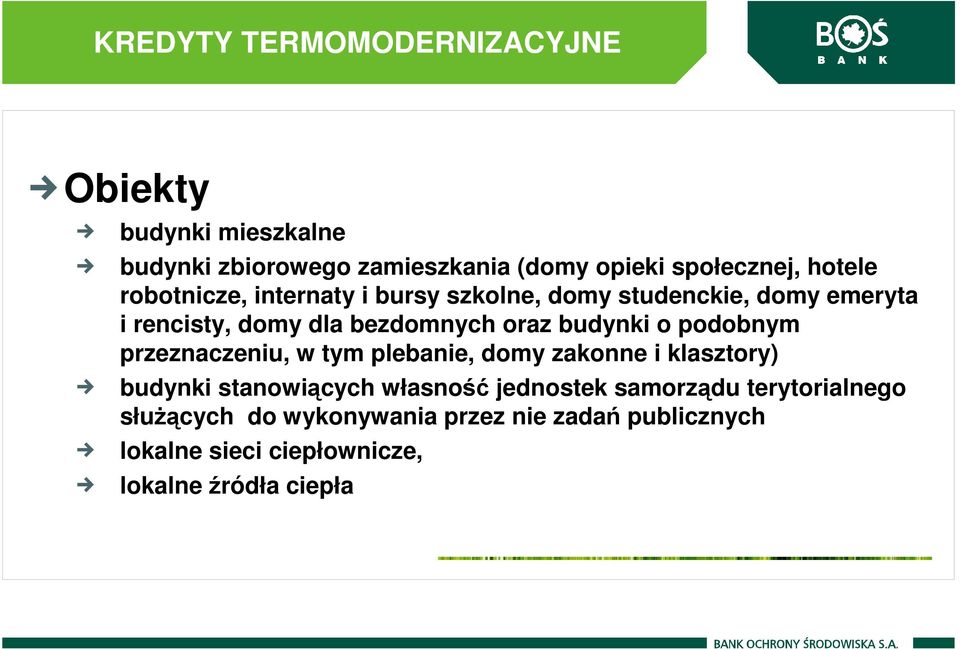 KREDYTY TERMOMODERNIZACYJNE

BOŚ BANK

Obiekty

budynki mieszkalne

budynki zbiorowego zamieszkania (domy opieki społecznej, hotele robotnicze, internaty i bursy szkolne, domy studenckie, domy emeryta i rencisty, domy dla bezdomnych oraz budynki o podobnym przeznaczeniu, w tym plebanie, domy zakonne i klasztory)

budynki stanowiących własność jednostek samorządu terytorialnego służących do wykonywania przez nie zadań publicznych

lokalne sieci ciepłownicze,

lokalne źródła ciepła

BANK OCHRONY ŚRODOWISKA S.A.